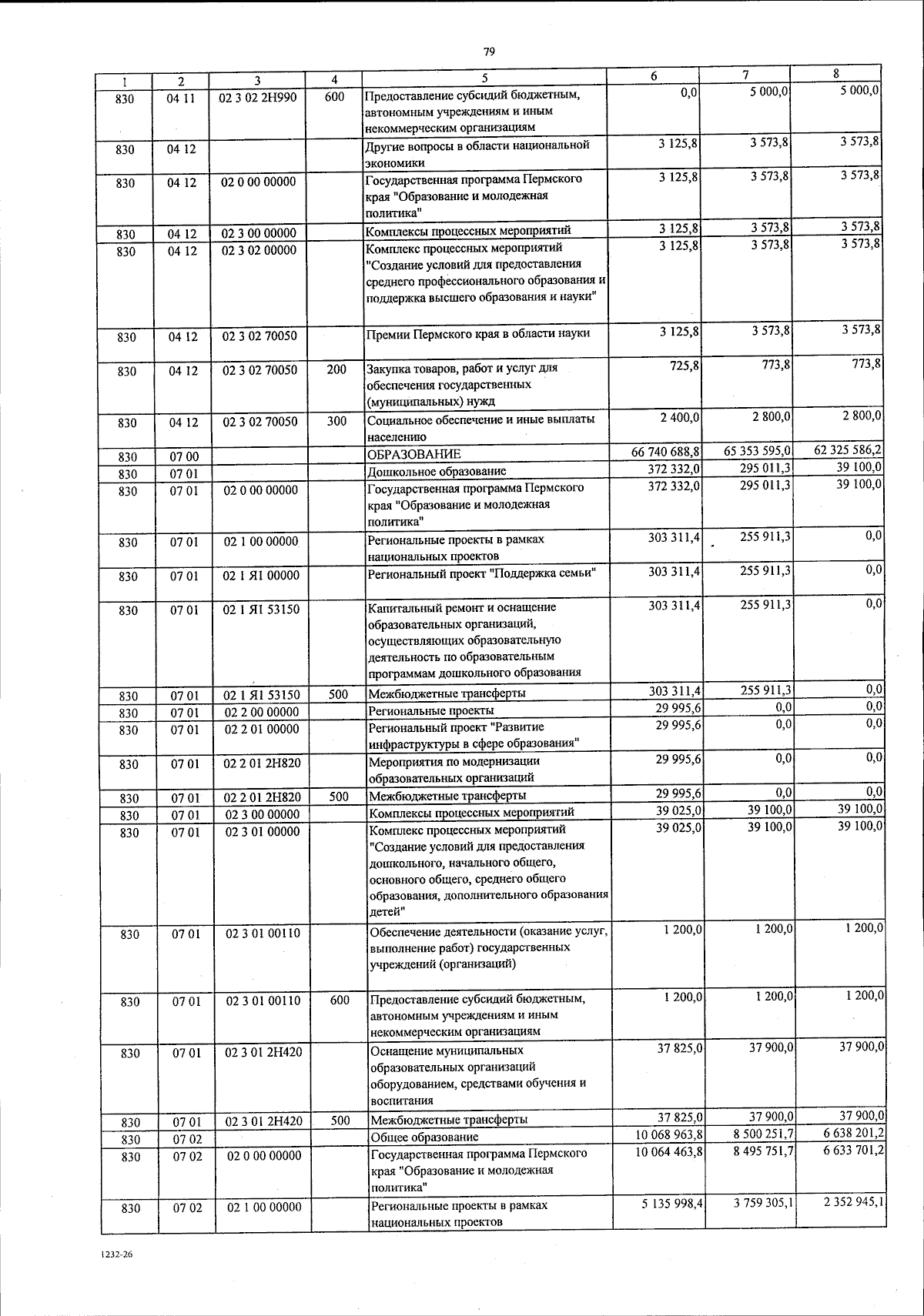 79

| 1 | 2 | 3 | 4 | 5 | 6 | 7 | 8 |
|---|---|---|---|---|---|---|---|
| 830 | 04 11 | 02 3 02 2Н990 | 600 | Предоставление субсидий бюджетным, автономным учреждениям и иным некоммерческим организациям | 0,0 | 5 000,0 | 5 000,0 |
| 830 | 04 12 | | | Другие вопросы в области национальной экономики | 3 125,8 | 3 573,8 | 3 573,8 |
| 830 | 04 12 | 02 0 00 00000 | | Государственная программа Пермского края "Образование и молодежная политика" | 3 125,8 | 3 573,8 | 3 573,8 |
| 830 | 04 12 | 02 3 00 00000 | | Комплексы процессных мероприятий | 3 125,8 | 3 573,8 | 3 573,8 |
| 830 | 04 12 | 02 3 02 00000 | | Комплекс процессных мероприятий "Создание условий для предоставления среднего профессионального образования и поддержка высшего образования и науки" | 3 125,8 | 3 573,8 | 3 573,8 |
| 830 | 04 12 | 02 3 02 70050 | | Премии Пермского края в области науки | 3 125,8 | 3 573,8 | 3 573,8 |
| 830 | 04 12 | 02 3 02 70050 | 200 | Закупка товаров, работ и услуг для обеспечения государственных (муниципальных) нужд | 725,8 | 773,8 | 773,8 |
| 830 | 04 12 | 02 3 02 70050 | 300 | Социальное обеспечение и иные выплаты населению | 2 400,0 | 2 800,0 | 2 800,0 |
| 830 | 07 00 | | | ОБРАЗОВАНИЕ | 66 740 688,8 | 65 353 595,0 | 62 325 586,2 |
| 830 | 07 01 | | | Дошкольное образование | 372 332,0 | 295 011,3 | 39 100,0 |
| 830 | 07 01 | 02 0 00 00000 | | Государственная программа Пермского края "Образование и молодежная политика" | 372 332,0 | 295 011,3 | 39 100,0 |
| 830 | 07 01 | 02 1 00 00000 | | Региональные проекты в рамках национальных проектов | 303 311,4 | 255 911,3 | 0,0 |
| 830 | 07 01 | 02 1 Я1 00000 | | Региональный проект "Поддержка семьи" | 303 311,4 | 255 911,3 | 0,0 |
| 830 | 07 01 | 02 1 Я1 53150 | | Капитальный ремонт и оснащение образовательных организаций, осуществляющих образовательную деятельность по образовательным программам дошкольного образования | 303 311,4 | 255 911,3 | 0,0 |
| 830 | 07 01 | 02 1 Я1 53150 | 500 | Межбюджетные трансферты | 303 311,4 | 255 911,3 | 0,0 |
| 830 | 07 01 | 02 2 00 00000 | | Региональные проекты | 29 995,6 | 0,0 | 0,0 |
| 830 | 07 01 | 02 2 01 00000 | | Региональный проект "Развитие инфраструктуры в сфере образования" | 29 995,6 | 0,0 | 0,0 |
| 830 | 07 01 | 02 2 01 2Н820 | | Мероприятия по модернизации образовательных организаций | 29 995,6 | 0,0 | 0,0 |
| 830 | 07 01 | 02 2 01 2Н820 | 500 | Межбюджетные трансферты | 29 995,6 | 0,0 | 0,0 |
| 830 | 07 01 | 02 3 00 00000 | | Комплексы процессных мероприятий | 39 025,0 | 39 100,0 | 39 100,0 |
| 830 | 07 01 | 02 3 01 00000 | | Комплекс процессных мероприятий "Создание условий для предоставления дошкольного, начального общего, основного общего, среднего общего образования, дополнительного образования детей" | 39 025,0 | 39 100,0 | 39 100,0 |
| 830 | 07 01 | 02 3 01 00110 | | Обеспечение деятельности (оказание услуг, выполнение работ) государственных учреждений (организаций) | 1 200,0 | 1 200,0 | 1 200,0 |
| 830 | 07 01 | 02 3 01 00110 | 600 | Предоставление субсидий бюджетным, автономным учреждениям и иным некоммерческим организациям | 1 200,0 | 1 200,0 | 1 200,0 |
| 830 | 07 01 | 02 3 01 2Н420 | | Оснащение муниципальных образовательных организаций оборудованием, средствами обучения и воспитания | 37 825,0 | 37 900,0 | 37 900,0 |
| 830 | 07 01 | 02 3 01 2Н420 | 500 | Межбюджетные трансферты | 37 825,0 | 37 900,0 | 37 900,0 |
| 830 | 07 02 | | | Общее образование | 10 068 963,8 | 8 500 251,7 | 6 638 201,2 |
| 830 | 07 02 | 02 0 00 00000 | | Государственная программа Пермского края "Образование и молодежная политика" | 10 064 463,8 | 8 495 751,7 | 6 633 701,2 |
| 830 | 07 02 | 02 1 00 00000 | | Региональные проекты в рамках национальных проектов | 5 135 998,4 | 3 759 305,1 | 2 352 945,1 |

1232-26